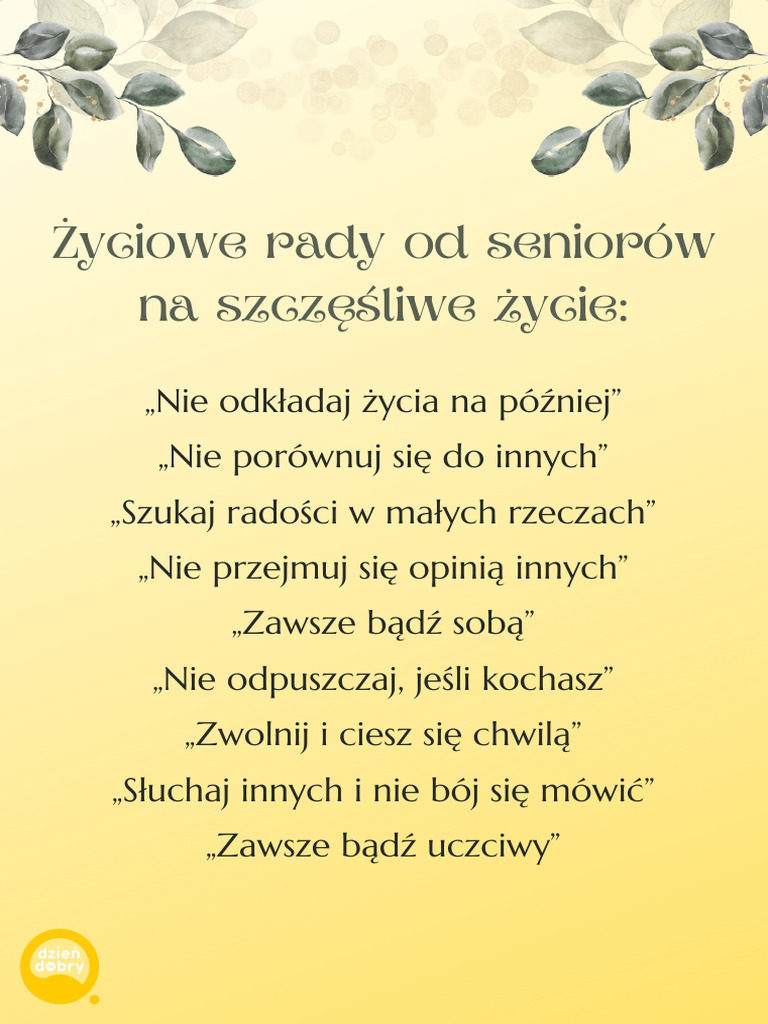 Życiowe rady od seniorów na szczęśliwe życie:

„Nie odkładaj życia na później”
„Nie porównuj się do innych”
„Szukaj radości w małych rzeczach”
„Nie przejmuj się opinią innych”
„Zawsze bądź sobą”
„Nie odpuszczaj, jeśli kochasz”
„Zwolnij i ciesz się chwilą”
„Słuchaj innych i nie bój się mówić”
„Zawsze bądź uczciwy”

dzień dobry